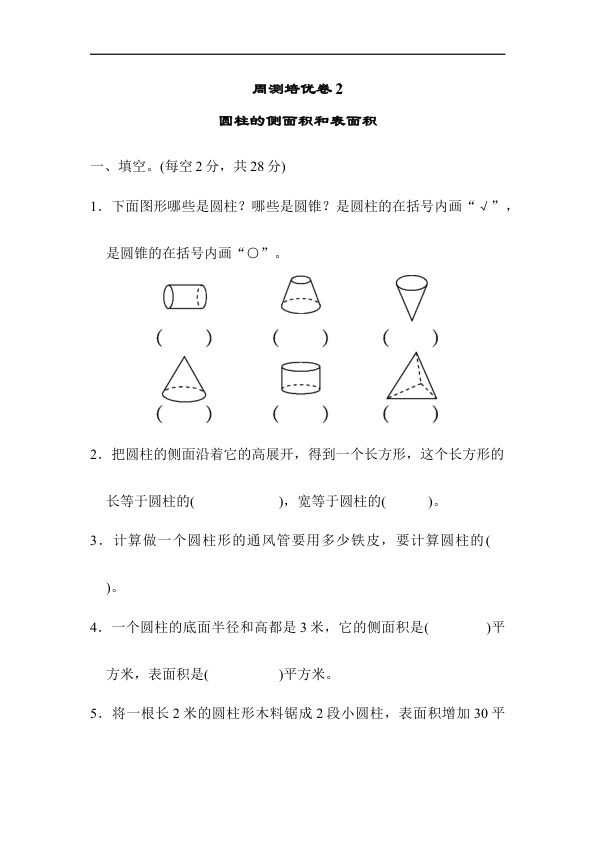 周测培优卷 2

圆柱的侧面积和表面积

一、填空。(每空 2 分，共 28 分)

1．下面图形哪些是圆柱？哪些是圆锥？是圆柱的在括号内画“√”，是圆锥的在括号内画“○”。

(　　)　(　　)　(　　)

(　　)　(　　)　(　　)

2．把圆柱的侧面沿着它的高展开，得到一个长方形，这个长方形的长等于圆柱的(　　　　)，宽等于圆柱的(　　)。

3．计算做一个圆柱形的通风管要用多少铁皮，要计算圆柱的(　　)。

4．一个圆柱的底面半径和高都是 3 米，它的侧面积是(　　　)平方米，表面积是(　　　)平方米。

5．将一根长 2 米的圆柱形木料锯成 2 段小圆柱，表面积增加 30 平